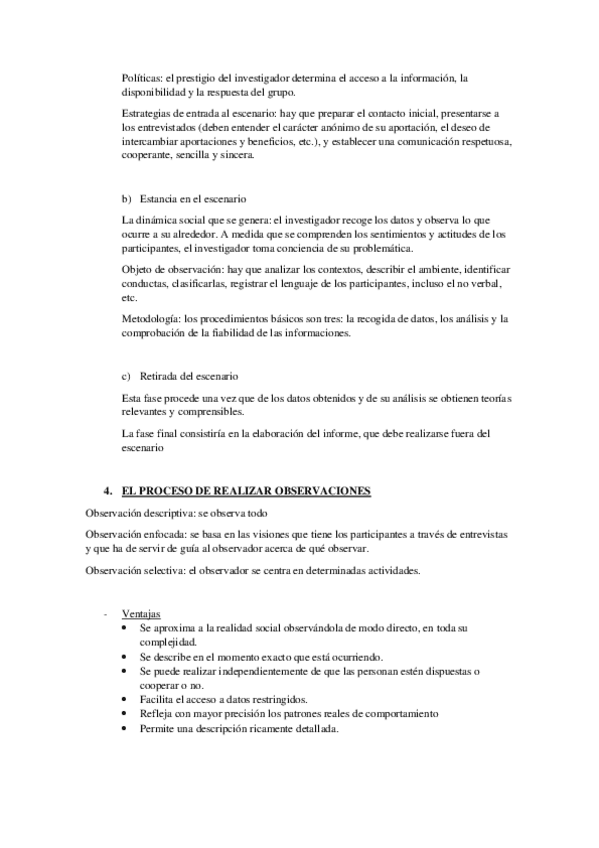 Políticas: el prestigio del investigador determina el acceso a la información, la disponibilidad y la respuesta del grupo.

Estrategias de entrada al escenario: hay que preparar el contacto inicial, presentarse a los entrevistados (deben entender el carácter anónimo de su aportación, el deseo de intercambiar aportaciones y beneficios, etc.), y establecer una comunicación respetuosa, cooperante, sencilla y sincera.

b) Estancia en el escenario

La dinámica social que se genera: el investigador recoge los datos y observa lo que ocurre a su alrededor. A medida que se comprenden los sentimientos y actitudes de los participantes, el investigador toma conciencia de su problemática.

Objeto de observación: hay que analizar los contextos, describir el ambiente, identificar conductas, clasificarlas, registrar el lenguaje de los participantes, incluso el no verbal, etc.

Metodología: los procedimientos básicos son tres: la recogida de datos, los análisis y la comprobación de la fiabilidad de las informaciones.

c) Retirada del escenario

Esta fase procede una vez que de los datos obtenidos y de su análisis se obtienen teorías relevantes y comprensibles.

La fase final consistiría en la elaboración del informe, que debe realizarse fuera del escenario

4. EL PROCESO DE REALIZAR OBSERVACIONES

Observación descriptiva: se observa todo

Observación enfocada: se basa en las visiones que tiene los participantes a través de entrevistas y que ha de servir de guía al observador acerca de qué observar.

Observación selectiva: el observador se centra en determinadas actividades.

- Ventajas
• Se aproxima a la realidad social observándola de modo directo, en toda su complejidad.
• Se describe en el momento exacto que está ocurriendo.
• Se puede realizar independientemente de que las personan estén dispuestas o cooperar o no.
• Facilita el acceso a datos restringidos.
• Refleja con mayor precisión los patrones reales de comportamiento
• Permite una descripción ricamente detallada.